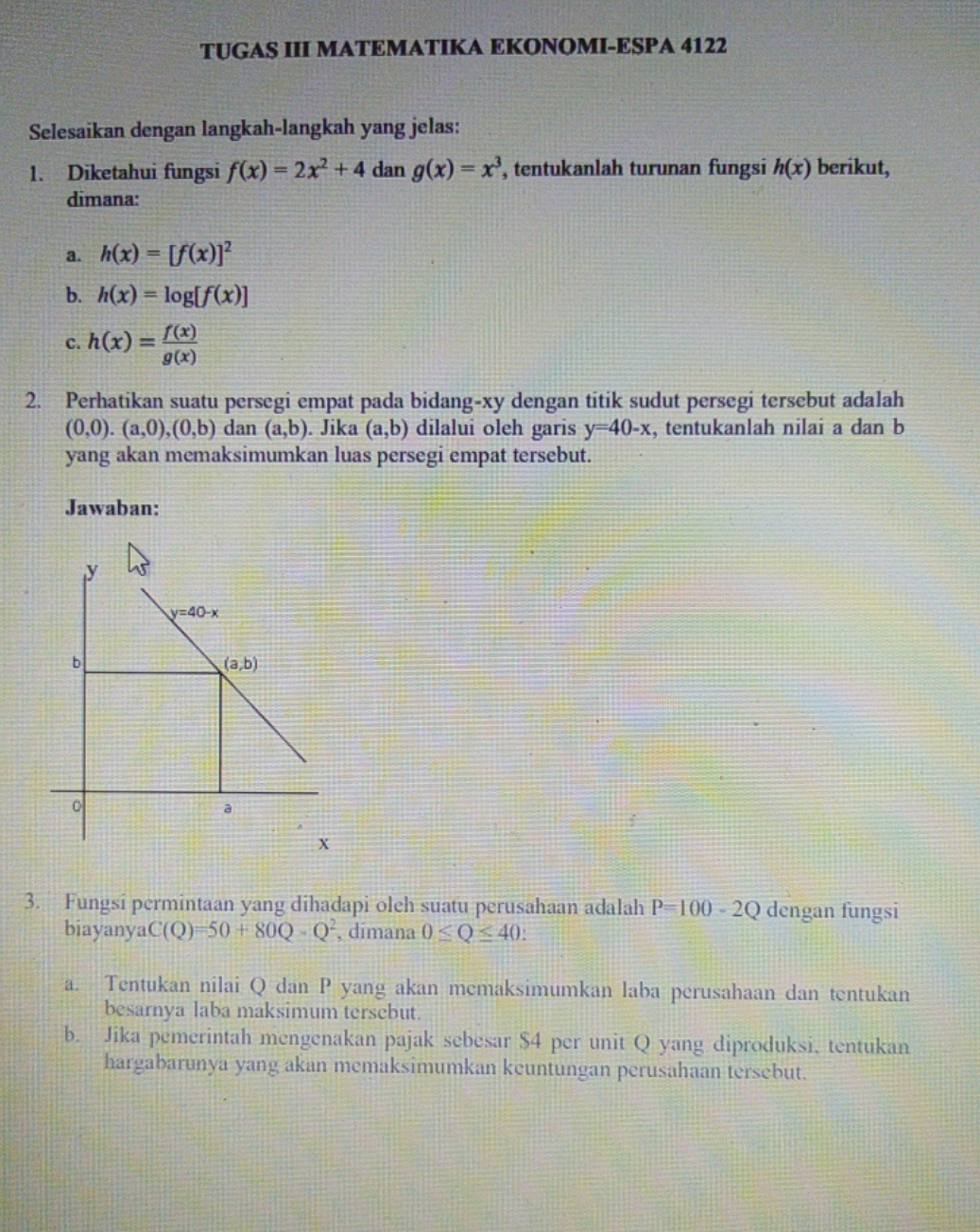 TUGAS III MATEMATIKA EKONOMI-ESPA 4122

Selesaikan dengan langkah-langkah yang jelas:

1. Diketahui fungsi $f(x) = 2x^2 + 4$ dan $g(x) = x^3$, tentukanlah turunan fungsi $h(x)$ berikut, dimana:

a. $h(x) = [f(x)]^2$

b. $h(x) = \log[f(x)]$

c. $h(x) = \frac{f(x)}{g(x)}$

2. Perhatikan suatu persegi empat pada bidang-xy dengan titik sudut persegi tersebut adalah (0,0). (a,0),(0,b) dan (a,b). Jika (a,b) dilalui oleh garis y=40-x, tentukanlah nilai a dan b yang akan memaksimumkan luas persegi empat tersebut.

Jawaban:

y
y=40-x
b
(a,b)
0
a
x

3. Fungsi permintaan yang dihadapi oleh suatu perusahaan adalah P=100 - 2Q dengan fungsi biayanyaC(Q)=50 + 80Q - $Q^2$, dimana $0 \leq Q \leq 40$:

a. Tentukan nilai Q dan P yang akan memaksimumkan laba perusahaan dan tentukan besarnya laba maksimum tersebut.

b. Jika pemerintah mengenakan pajak sebesar $4 per unit Q yang diproduksi, tentukan hargabarunya yang akan memaksimumkan keuntungan perusahaan tersebut.